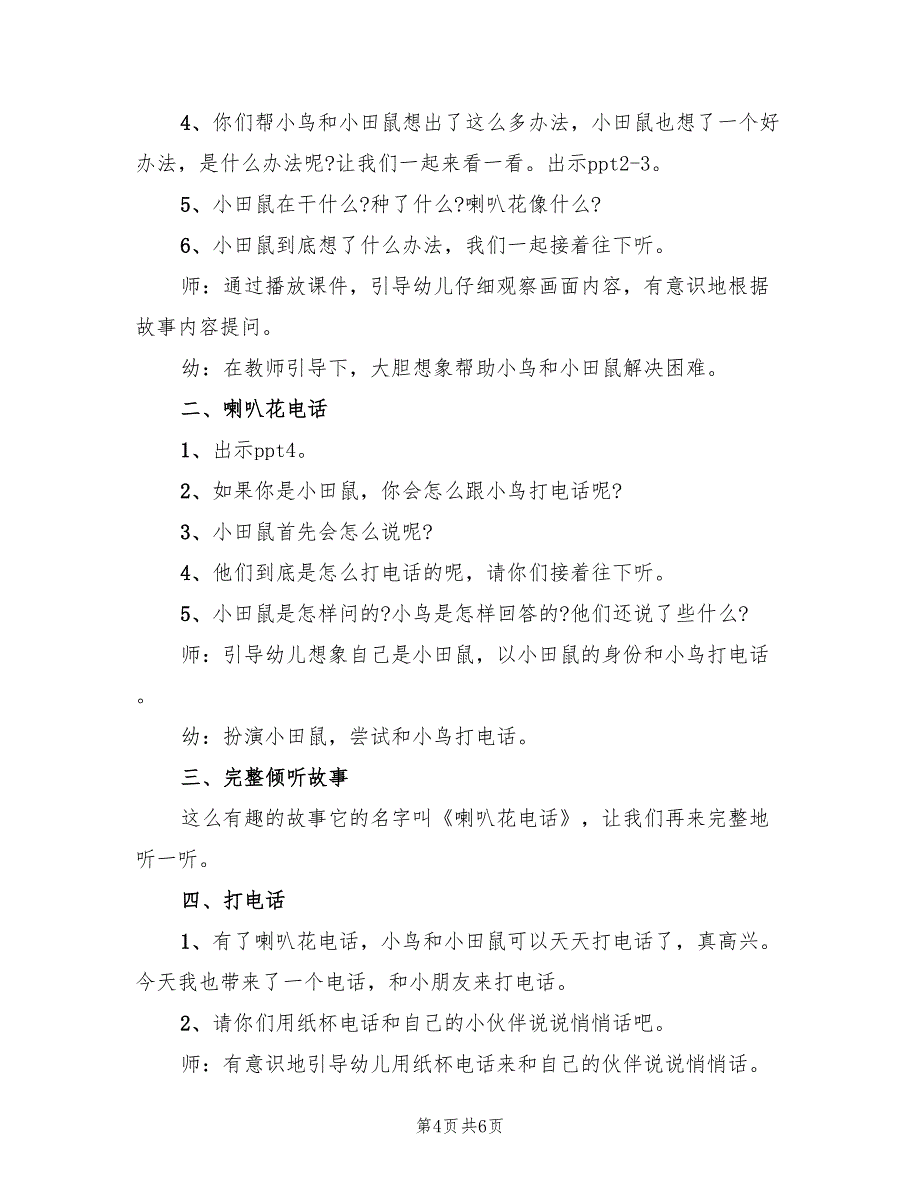 4、你们帮小鸟和小田鼠想出了这么多办法，小田鼠也想了一个好办法，是什么办法呢?让我们一起来看一看。出示ppt2-3。

5、小田鼠在干什么?种了什么?喇叭花像什么?

6、小田鼠到底想了什么办法，我们一起接着往下听。

师：通过播放课件，引导幼儿仔细观察画面内容，有意识地根据故事内容提问。

幼：在教师引导下，大胆想象帮助小鸟和小田鼠解决困难。

二、喇叭花电话

1、出示ppt4。

2、如果你是小田鼠，你会怎么跟小鸟打电话呢?

3、小田鼠首先会怎么说呢?

4、他们到底是怎么打电话的呢，请你们接着往下听。

5、小田鼠是怎样问的?小鸟是怎样回答的?他们还说了些什么?

师：引导幼儿想象自己是小田鼠，以小田鼠的身份和小鸟打电话。

幼：扮演小田鼠，尝试和小鸟打电话。

三、完整倾听故事

这么有趣的故事它的名字叫《喇叭花电话》，让我们再来完整地听一听。

四、打电话

1、有了喇叭花电话，小鸟和小田鼠可以天天打电话了，真高兴。今天我也带来了一个电话，和小朋友来打电话。

2、请你们用纸杯电话和自己的小伙伴说说悄悄话吧。

师：有意识地引导幼儿用纸杯电话来和自己的伙伴说说悄悄话。

第4页 共6页